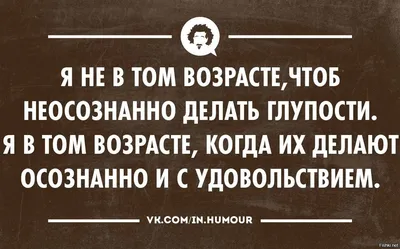 Я НЕ В ТОМ ВОЗРАСТЕ,ЧТОБ НЕОСОЗНАННО ДЕЛАТЬ ГЛУПОСТИ. Я В ТОМ ВОЗРАСТЕ, КОГДА ИХ ДЕЛАЮТ ОСОЗНАННО И С УДОВОЛЬСТВИЕМ.

VK.COM/IN.HUMOUR

Fishki.net